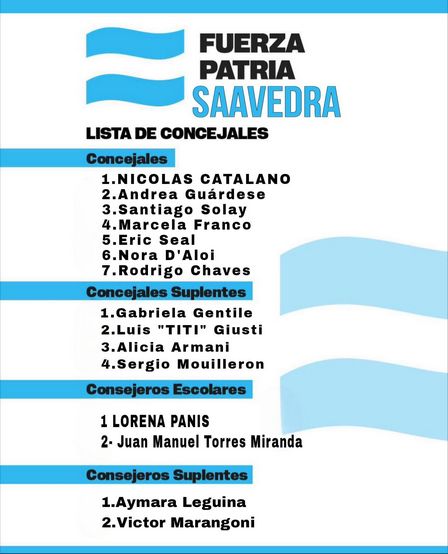 FUERZA PATRIA SAAVEDRA

LISTA DE CONCEJALES

Concejales

1.NICOLAS CATALANO
2.Andrea Guárdese
3.Santiago Solay
4.Marcela Franco
5.Eric Seal
6.Nora D'Aloi
7.Rodrigo Chaves

Concejales Suplentes

1.Gabriela Gentile
2.Luis "TITI" Giusti
3.Alicia Armani
4.Sergio Mouilleron

Consejeros Escolares

1 LORENA PANIS
2- Juan Manuel Torres Miranda

Consejeros Suplentes

1.Aymara Leguina
2.Victor Marangoni